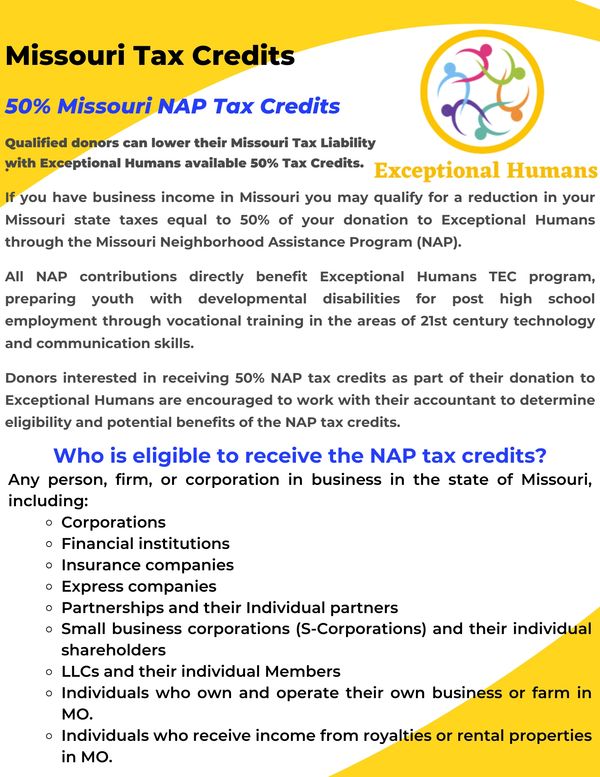 Missouri Tax Credits

50% Missouri NAP Tax Credits

Qualified donors can lower their Missouri Tax Liability with Exceptional Humans available 50% Tax Credits.

Exceptional Humans

If you have business income in Missouri you may qualify for a reduction in your Missouri state taxes equal to 50% of your donation to Exceptional Humans through the Missouri Neighborhood Assistance Program (NAP).

All NAP contributions directly benefit Exceptional Humans TEC program, preparing youth with developmental disabilities for post high school employment through vocational training in the areas of 21st century technology and communication skills.

Donors interested in receiving 50% NAP tax credits as part of their donation to Exceptional Humans are encouraged to work with their accountant to determine eligibility and potential benefits of the NAP tax credits.

Who is eligible to receive the NAP tax credits?

Any person, firm, or corporation in business in the state of Missouri, including:

- Corporations
- Financial institutions
- Insurance companies
- Express companies
- Partnerships and their Individual partners
- Small business corporations (S-Corporations) and their individual shareholders
- LLCs and their individual Members
- Individuals who own and operate their own business or farm in MO.
- Individuals who receive income from royalties or rental properties in MO.